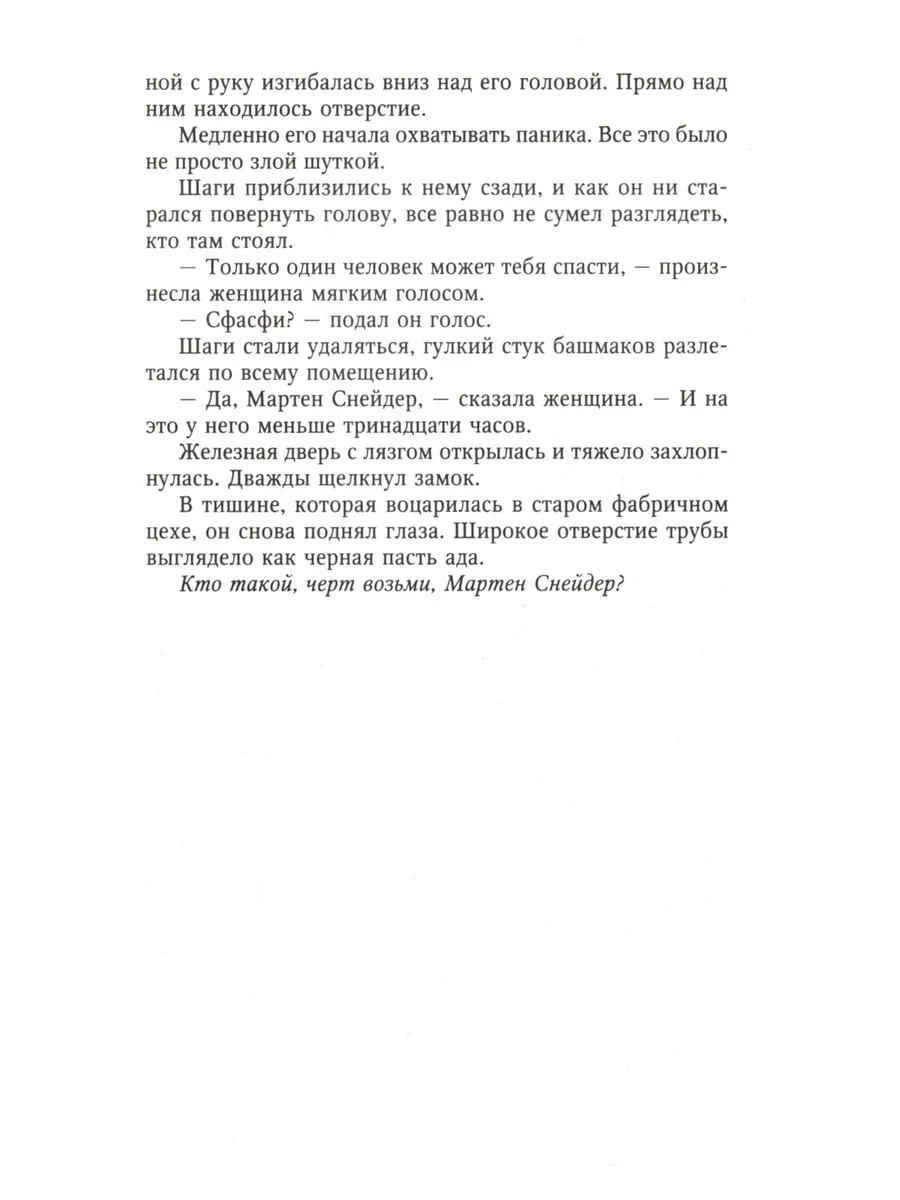 ной с руку изгибалась вниз над его головой. Прямо над ним находилось отверстие.

Медленно его начала охватывать паника. Все это было не просто злой шуткой.

Шаги приблизились к нему сзади, и как он ни старался повернуть голову, все равно не сумел разглядеть, кто там стоял.

— Только один человек может тебя спасти, — произнесла женщина мягким голосом.

— Сфасфи? — подал он голос.

Шаги стали удаляться, гулкий стук башмаков разлетался по всему помещению.

— Да, Мартен Снейдер, — сказала женщина. — И на это у него меньше тринадцати часов.

Железная дверь с лязгом открылась и тяжело захлопнулась. Дважды щелкнул замок.

В тишине, которая воцарилась в старом фабричном цехе, он снова поднял глаза. Широкое отверстие трубы выглядело как черная пасть ада.

Кто такой, черт возьми, Мартен Снейдер?